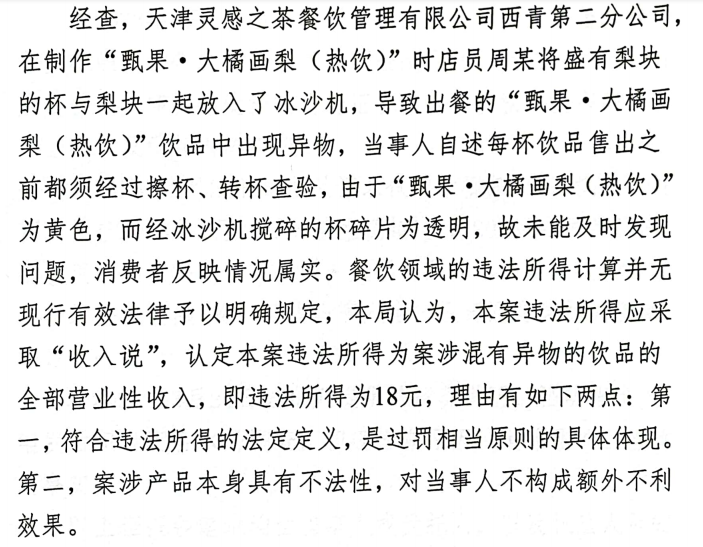 经查，天津灵感之茶餐饮管理有限公司西青第二分公司，在制作“甄果·大橘画梨（热饮）”时店员周某将盛有梨块的杯与梨块一起放入了冰沙机，导致出餐的“甄果·大橘画梨（热饮）”饮品中出现异物，当事人自述每杯饮品售出之前都须经过擦杯、转杯查验，由于“甄果·大橘画梨（热饮）”为黄色，而经冰沙机搅碎的杯碎片为透明，故未能及时发现问题，消费者反映情况属实。餐饮领域的违法所得计算并无现行有效法律予以明确规定，本局认为，本案违法所得应采取“收入说”，认定本案违法所得为案涉混有异物的饮品的全部营业性收入，即违法所得为18元，理由有如下两点：第一，符合违法所得的法定定义，是过罚相当原则的具体体现。第二，案涉产品本身具有不法性，对当事人不构成额外不利效果。